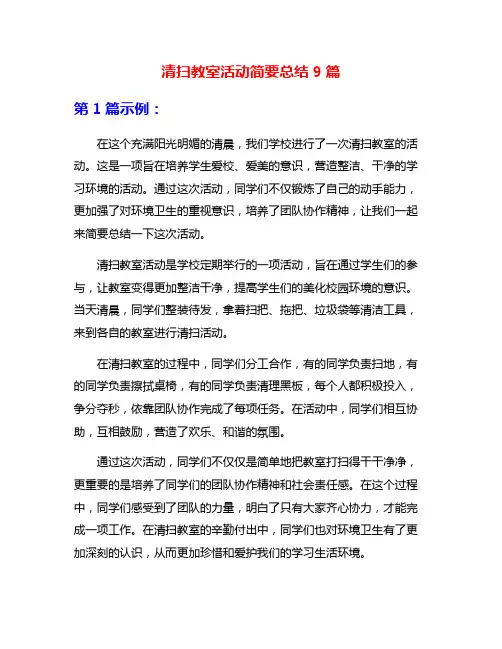 清扫教室活动简要总结 9 篇

第 1 篇示例：

在这个充满阳光明媚的清晨，我们学校进行了一次清扫教室的活动。这是一项旨在培养学生爱校、爱美的意识，营造整洁、干净的学习环境的活动。通过这次活动，同学们不仅锻炼了自己的动手能力，更加强了对环境卫生的重视意识，培养了团队协作精神，让我们一起来简要总结一下这次活动。

清扫教室活动是学校定期举行的一项活动，旨在通过学生们的参与，让教室变得更加整洁干净，提高学生们的美化校园环境的意识。当天清晨，同学们整装待发，拿着扫把、拖把、垃圾袋等清洁工具，来到各自的教室进行清扫活动。

在清扫教室的过程中，同学们分工合作，有的同学负责扫地，有的同学负责擦拭桌椅，有的同学负责清理黑板，每个人都积极投入，争分夺秒，依靠团队协作完成了每项任务。在活动中，同学们相互协助，互相鼓励，营造了欢乐、和谐的氛围。

通过这次活动，同学们不仅仅是简单地把教室打扫得干干净净，更重要的是培养了同学们的团队协作精神和社会责任感。在这个过程中，同学们感受到了团队的力量，明白了只有大家齐心协力，才能完成一项工作。在清扫教室的辛勤付出中，同学们也对环境卫生有了更加深刻的认识，从而更加珍惜和爱护我们的学习生活环境。